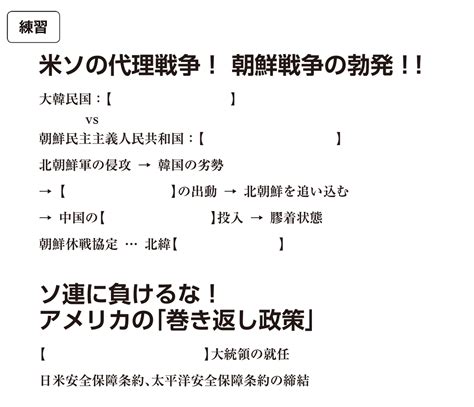 練習

米ソの代理戦争！ 朝鮮戦争の勃発！！

大韓民国：【　　　　　　　　】

vs

朝鮮民主主義人民共和国：【　　　　　　　　】

北朝鮮軍の侵攻 → 韓国の劣勢

→【　　　　　　】の出動 → 北朝鮮を追い込む

→ 中国の【　　　　　　】投入 → 膠着状態

朝鮮休戦協定 … 北緯【　　　　　　】

ソ連に負けるな！
アメリカの「巻き返し政策」

【　　　　　　　　】大統領の就任

日米安全保障条約、太平洋安全保障条約の締結